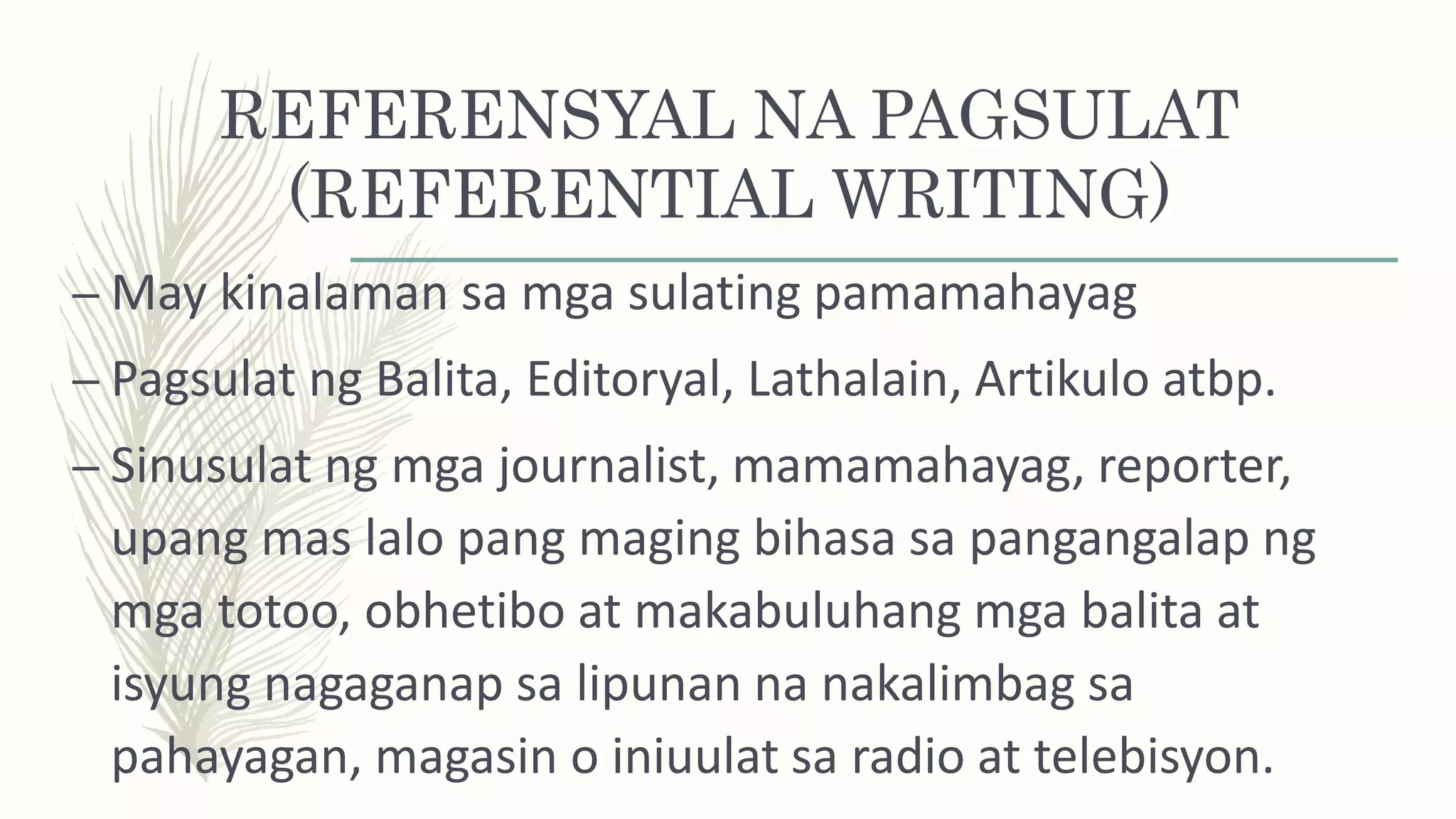 REFERENSYAL NA PAGSULAT (REFERENTIAL WRITING)

– May kinalaman sa mga sulating pamamahayag

– Pagsulat ng Balita, Editoryal, Lathalain, Artikulo atbp.

– Sinusulat ng mga journalist, mamamahayag, reporter, upang mas lalo pang maging bihasa sa pangangalap ng mga totoo, obhetibo at makabuluhang mga balita at isyung nagaganap sa lipunan na nakalimbag sa pahayagan, magasin o iniuulat sa radio at telebisyon.